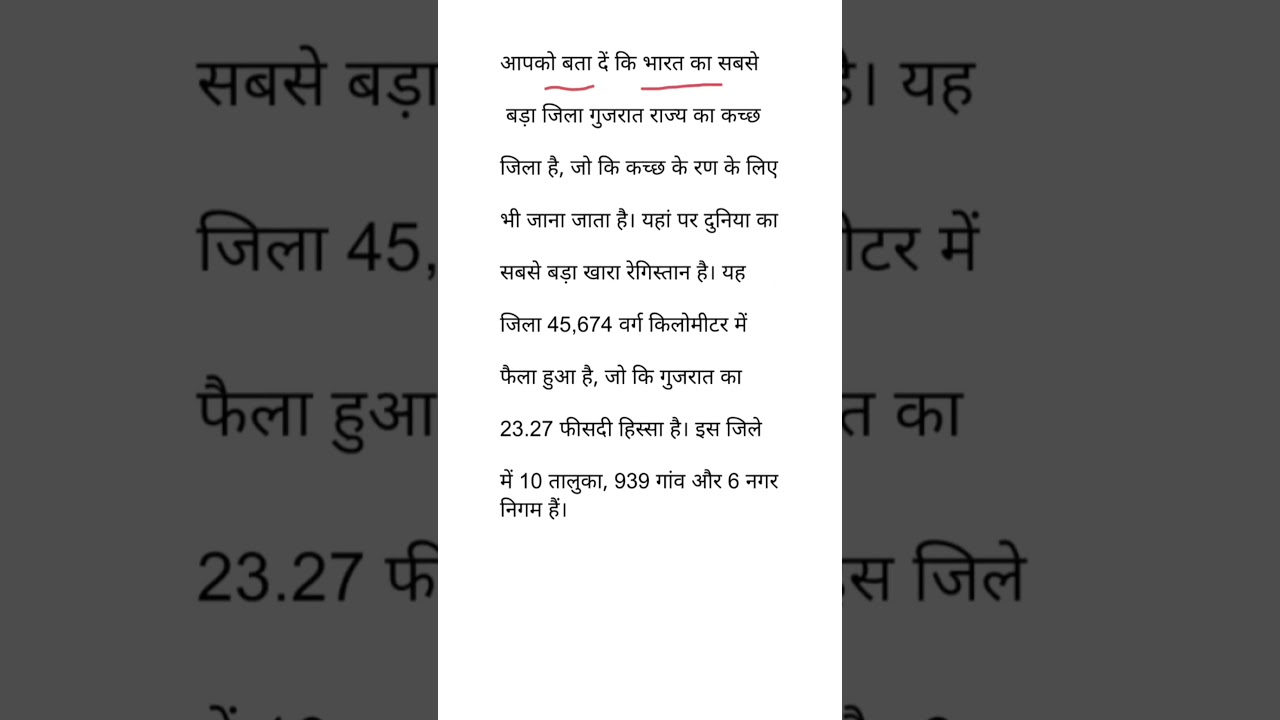 आपको बता दें कि भारत का सबसे

बड़ा जिला गुजरात राज्य का कच्छ

जिला है, जो कि कच्छ के रण के लिए

भी जाना जाता है। यहां पर दुनिया का

सबसे बड़ा खारा रेगिस्तान है। यह

जिला 45,674 वर्ग किलोमीटर में

फैला हुआ है, जो कि गुजरात का

23.27 फीसदी हिस्सा है। इस जिले

में 10 तालुका, 939 गांव और 6 नगर निगम हैं।